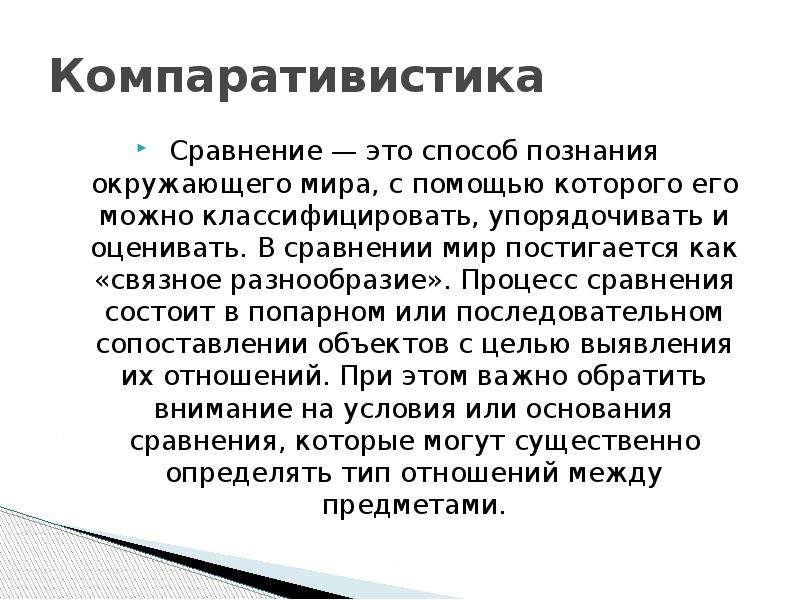 Компаративистика

Сравнение — это способ познания окружающего мира, с помощью которого его можно классифицировать, упорядочивать и оценивать. В сравнении мир постигается как «связное разнообразие». Процесс сравнения состоит в попарном или последовательном сопоставлении объектов с целью выявления их отношений. При этом важно обратить внимание на условия или основания сравнения, которые могут существенно определять тип отношений между предметами.